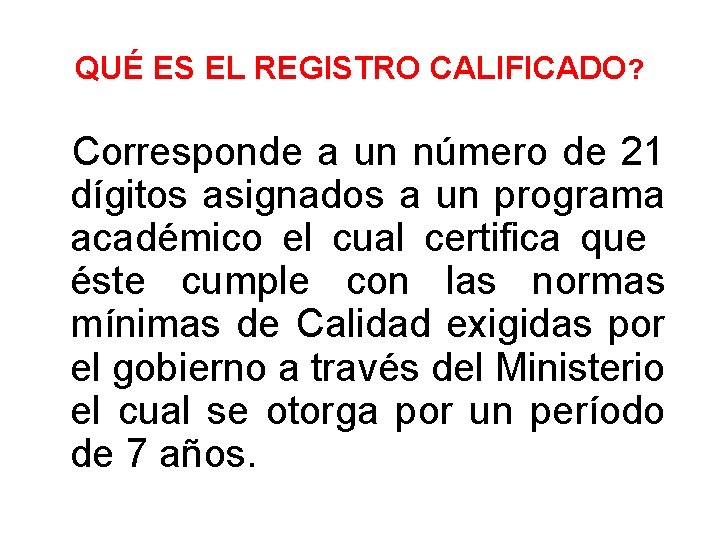 QUÉ ES EL REGISTRO CALIFICADO?

Corresponde a un número de 21 dígitos asignados a un programa académico el cual certifica que éste cumple con las normas mínimas de Calidad exigidas por el gobierno a través del Ministerio el cual se otorga por un período de 7 años.